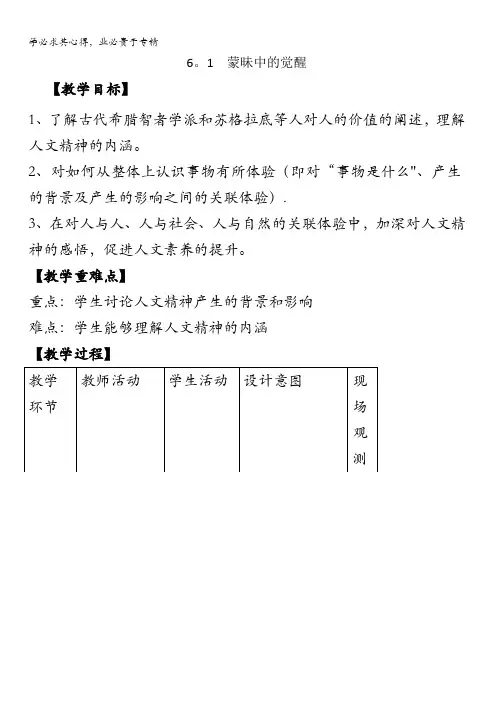 学必求其心得，业必贵于专精

6。1　蒙昧中的觉醒

【教学目标】

1、了解古代希腊智者学派和苏格拉底等人对人的价值的阐述，理解人文精神的内涵。

2、对如何从整体上认识事物有所体验（即对“事物是什么"、产生的背景及产生的影响之间的关联体验）.

3、在对人与人、人与社会、人与自然的关联体验中，加深对人文精神的感悟，促进人文素养的提升。

【教学重难点】

重点：学生讨论人文精神产生的背景和影响

难点：学生能够理解人文精神的内涵

【教学过程】

| 教学环节 | 教师活动 | 学生活动 | 设计意图 | 现场观测 |
|---|---|---|---|---|